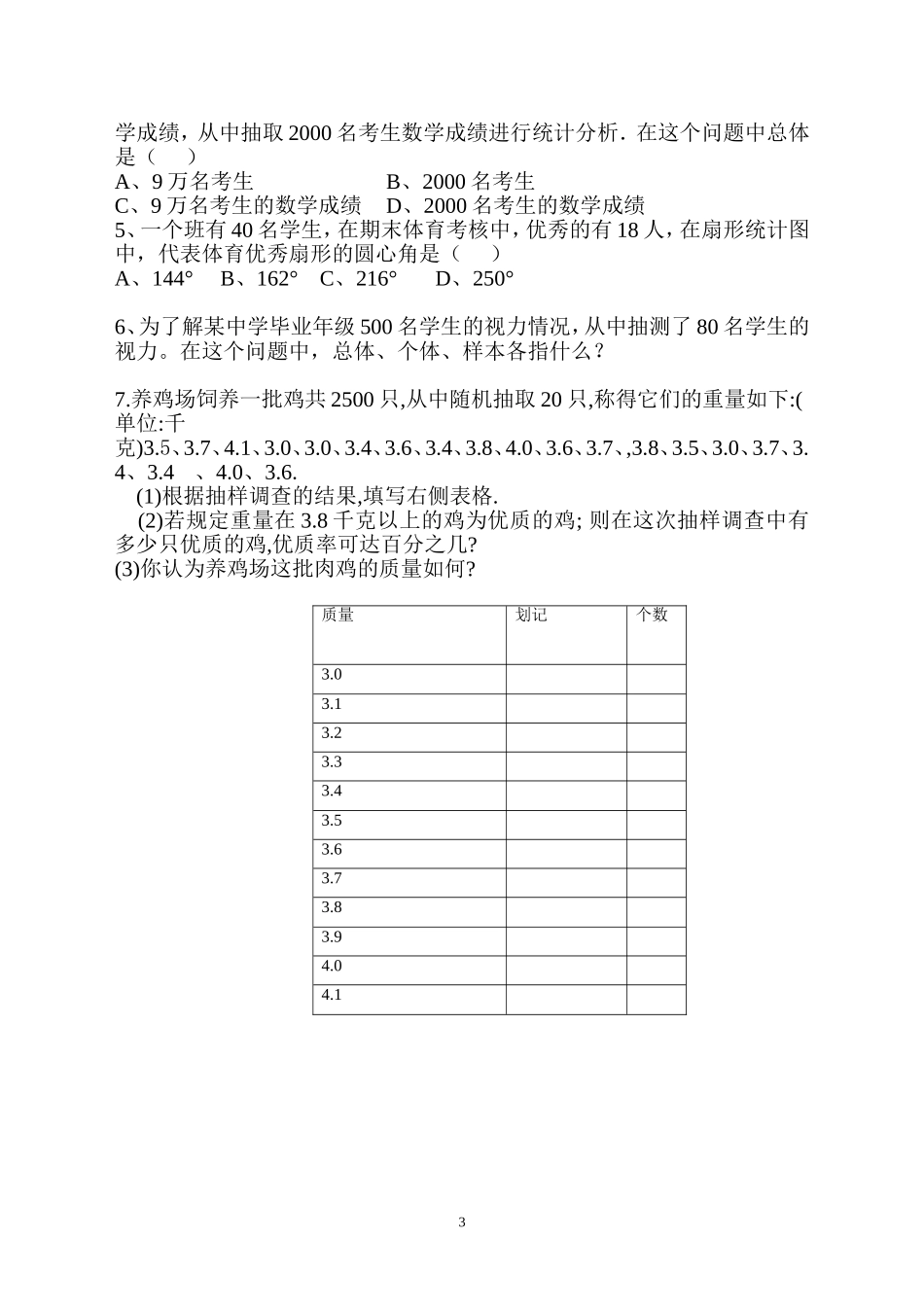 学成绩，从中抽取2000名考生数学成绩进行统计分析．在这个问题中总体是（ ）

A、9万名考生 B、2000名考生

C、9万名考生的数学成绩 D、2000名考生的数学成绩

5、一个班有40名学生，在期末体育考核中，优秀的有18人，在扇形统计图中，代表体育优秀扇形的圆心角是（ ）

A、144° B、162° C、216° D、250°

6、为了解某中学毕业年级500名学生的视力情况，从中抽测了80名学生的视力。在这个问题中，总体、个体、样本各指什么？

7.养鸡场饲养一批鸡共2500只,从中随机抽取20只,称得它们的重量如下:(单位:千克)3.5、3.7、4.1、3.0、3.0、3.4、3.6、3.4、3.8、4.0、3.6、3.7、,3.8、3.5、3.0、3.7、3.4、3.4 、4.0、3.6.

(1)根据抽样调查的结果,填写右侧表格.

(2)若规定重量在3.8千克以上的鸡为优质的鸡;则在这次抽样调查中有多少只优质的鸡,优质率可达百分之几?

(3)你认为养鸡场这批肉鸡的质量如何?

| 质量 | 划记 | 个数 |
|---|---|---|
| 3.0 | | |
| 3.1 | | |
| 3.2 | | |
| 3.3 | | |
| 3.4 | | |
| 3.5 | | |
| 3.6 | | |
| 3.7 | | |
| 3.8 | | |
| 3.9 | | |
| 4.0 | | |
| 4.1 | | |

3